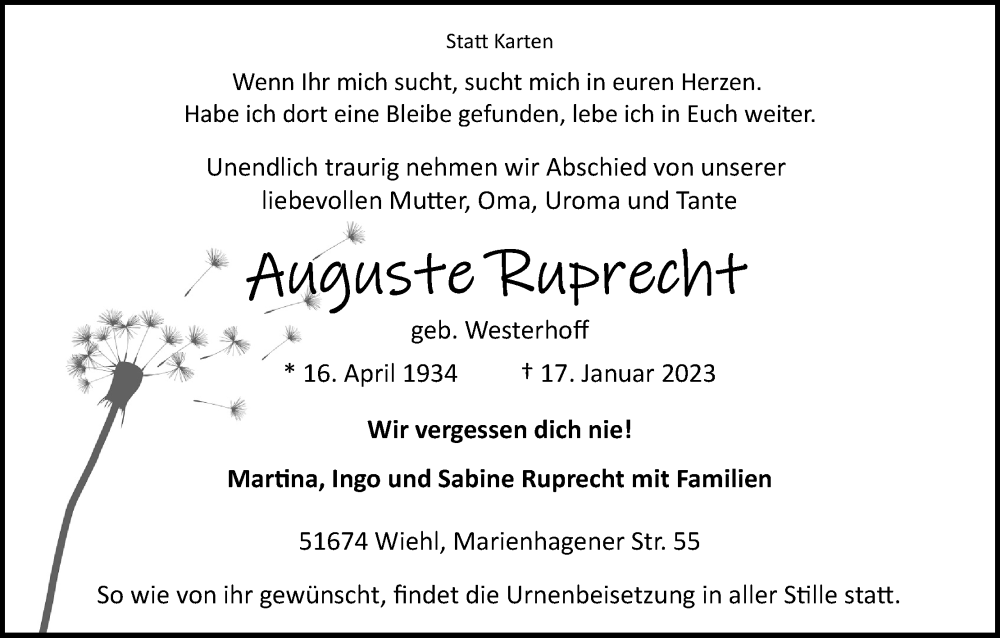 Statt Karten

Wenn Ihr mich sucht, sucht mich in euren Herzen.
Habe ich dort eine Bleibe gefunden, lebe ich in Euch weiter.

Unendlich traurig nehmen wir Abschied von unserer liebevollen Mutter, Oma, Uroma und Tante

Auguste Ruprecht

geb. Westerhoff

* 16. April 1934 † 17. Januar 2023

Wir vergessen dich nie!

Martina, Ingo und Sabine Ruprecht mit Familien

51674 Wiehl, Marienhagener Str. 55

So wie von ihr gewünscht, findet die Urnenbeisetzung in aller Stille statt.